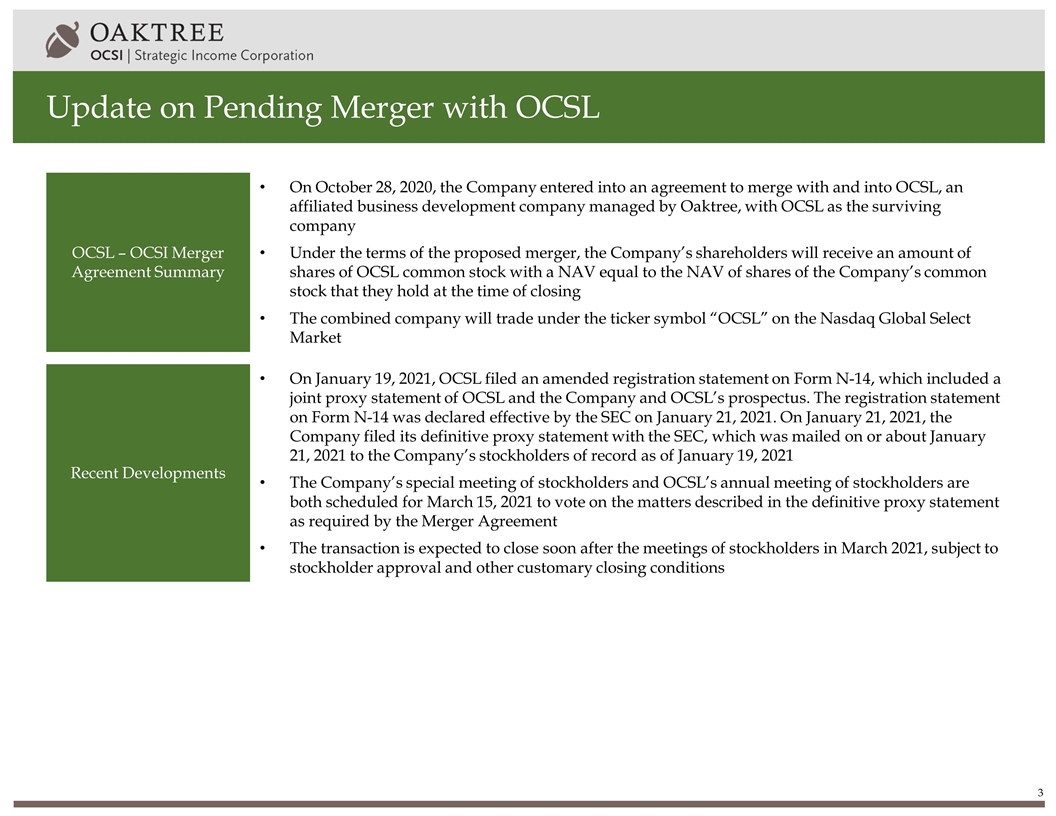 OAKTREE
OCSI | Strategic Income Corporation

Update on Pending Merger with OCSL

OCSL – OCSI Merger Agreement Summary

• On October 28, 2020, the Company entered into an agreement to merge with and into OCSL, an affiliated business development company managed by Oaktree, with OCSL as the surviving company

• Under the terms of the proposed merger, the Company's shareholders will receive an amount of shares of OCSL common stock with a NAV equal to the NAV of shares of the Company's common stock that they hold at the time of closing

• The combined company will trade under the ticker symbol "OCSL" on the Nasdaq Global Select Market

Recent Developments

• On January 19, 2021, OCSL filed an amended registration statement on Form N-14, which included a joint proxy statement of OCSL and the Company and OCSL's prospectus. The registration statement on Form N-14 was declared effective by the SEC on January 21, 2021. On January 21, 2021, the Company filed its definitive proxy statement with the SEC, which was mailed on or about January 21, 2021 to the Company's stockholders of record as of January 19, 2021

• The Company's special meeting of stockholders and OCSL's annual meeting of stockholders are both scheduled for March 15, 2021 to vote on the matters described in the definitive proxy statement as required by the Merger Agreement

• The transaction is expected to close soon after the meetings of stockholders in March 2021, subject to stockholder approval and other customary closing conditions

3